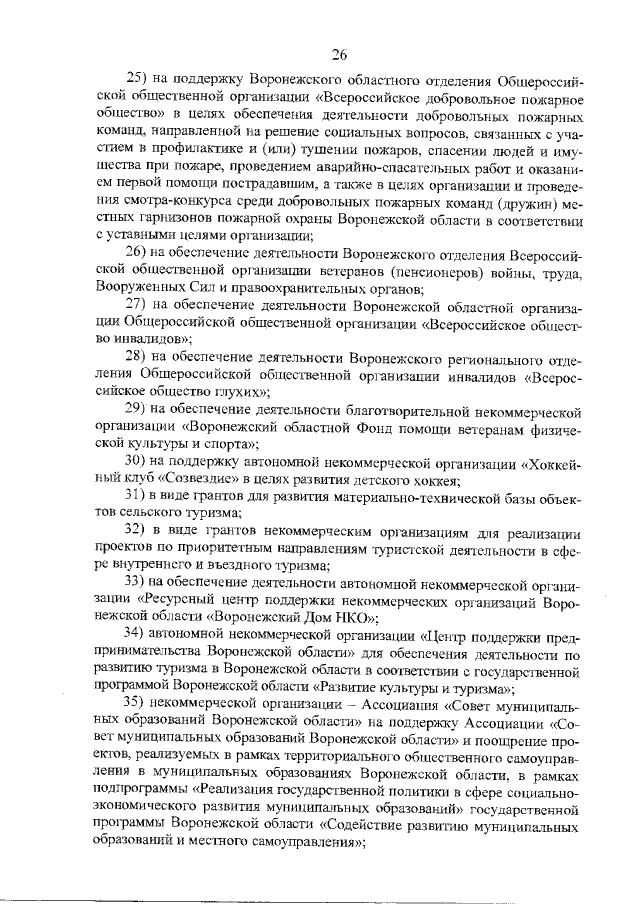 26

25) на поддержку Воронежского областного отделения Общероссийской общественной организации «Всероссийское добровольное пожарное общество» в целях обеспечения деятельности добровольных пожарных команд, направленной на решение социальных вопросов, связанных с участием в профилактике и (или) тушении пожаров, спасении людей и имущества при пожаре, проведением аварийно-спасательных работ и оказанием первой помощи пострадавшим, а также в целях организации и проведения смотра-конкурса среди добровольных пожарных команд (дружин) местных гарнизонов пожарной охраны Воронежской области в соответствии с уставными целями организации;

26) на обеспечение деятельности Воронежского отделения Всероссийской общественной организации ветеранов (пенсионеров) войны, труда, Вооруженных Сил и правоохранительных органов;

27) на обеспечение деятельности Воронежской областной организации Общероссийской общественной организации «Всероссийское общество инвалидов»;

28) на обеспечение деятельности Воронежского регионального отделения Общероссийской общественной организации инвалидов «Всероссийское общество глухих»;

29) на обеспечение деятельности благотворительной некоммерческой организации «Воронежский областной Фонд помощи ветеранам физической культуры и спорта»;

30) на поддержку автономной некоммерческой организации «Хоккейный клуб «Созвездие» в целях развития детского хоккея;

31) в виде грантов для развития материально-технической базы объектов сельского туризма;

32) в виде грантов некоммерческим организациям для реализации проектов по приоритетным направлениям туристской деятельности в сфере внутреннего и въездного туризма;

33) на обеспечение деятельности автономной некоммерческой организации «Ресурсный центр поддержки некоммерческих организаций Воронежской области «Воронежский Дом НКО»;

34) автономной некоммерческой организации «Центр поддержки предпринимательства Воронежской области» для обеспечения деятельности по развитию туризма в Воронежской области в соответствии с государственной программой Воронежской области «Развитие культуры и туризма»;

35) некоммерческой организации – Ассоциация «Совет муниципальных образований Воронежской области» на поддержку Ассоциации «Совет муниципальных образований Воронежской области» и поощрение проектов, реализуемых в рамках территориального общественного самоуправления в муниципальных образованиях Воронежской области, в рамках подпрограммы «Реализация государственной политики в сфере социально-экономического развития муниципальных образований» государственной программы Воронежской области «Содействие развитию муниципальных образований и местного самоуправления»;